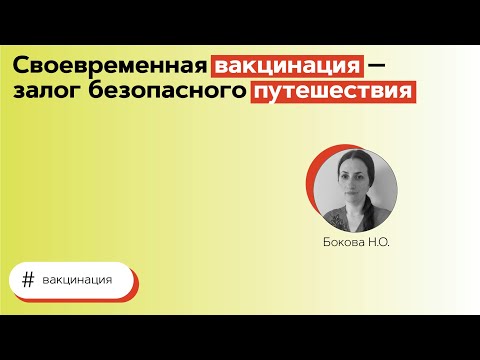 Своевременная вакцинация — залог безопасного путешествия

Бокова Н.О.

# вакцинация